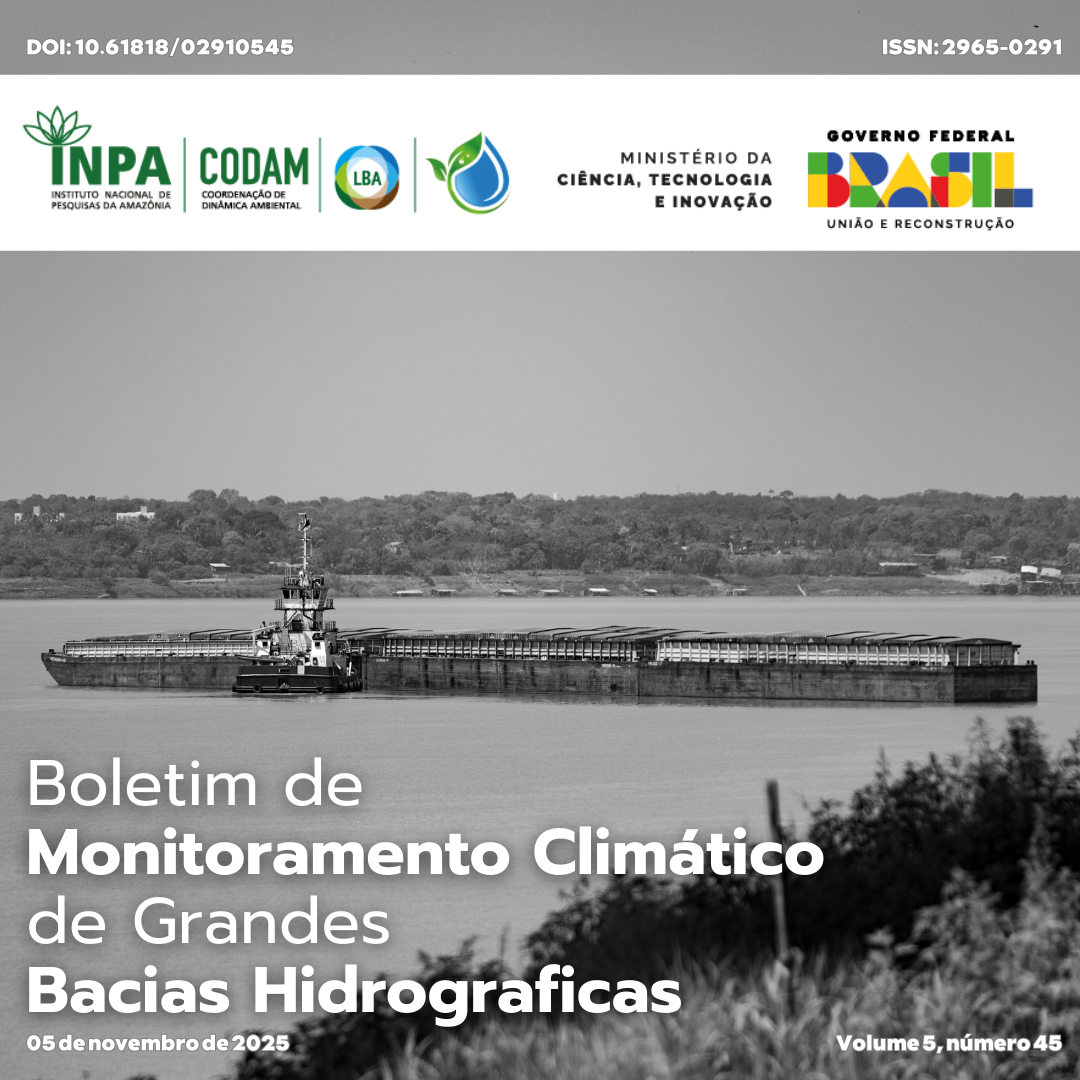 DOI: 10.61818/02910545

ISSN: 2965-0291

INPA
INSTITUTO NACIONAL DE PESQUISAS DA AMAZÔNIA

CODAM
COORDENAÇÃO DE DINÂMICA AMBIENTAL

LBA

MINISTÉRIO DA
CIÊNCIA, TECNOLOGIA
E INOVAÇÃO

GOVERNO FEDERAL
BRASIL
UNIÃO E RECONSTRUÇÃO

Boletim de
Monitoramento Climático
de Grandes
Bacias Hidrograficas

05 de novembro de 2025

Volume 5, número 45